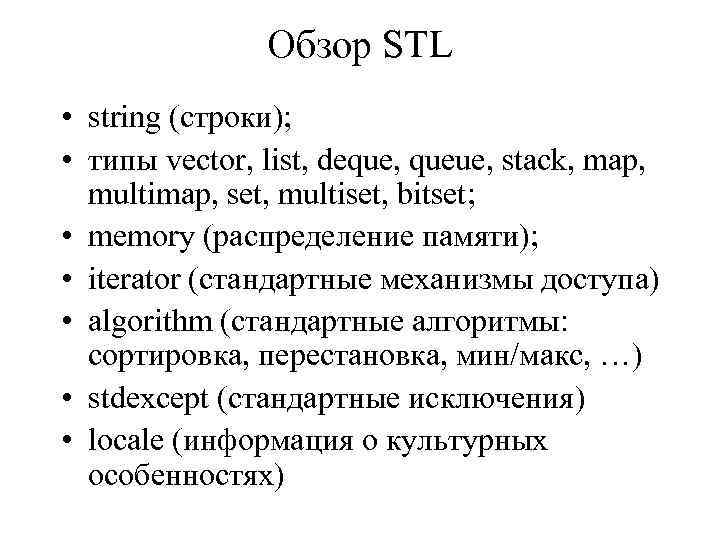 Обзор STL

• string (строки);
• типы vector, list, deque, queue, stack, map, multimap, set, multiset, bitset;
• memory (распределение памяти);
• iterator (стандартные механизмы доступа)
• algorithm (стандартные алгоритмы: сортировка, перестановка, мин/макс, …)
• stdexcept (стандартные исключения)
• locale (информация о культурных особенностях)